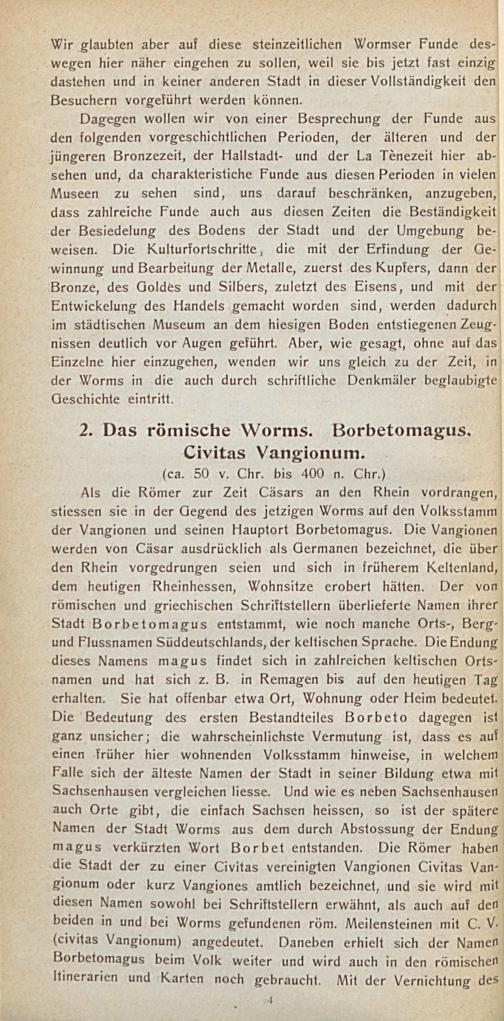 Wir glaubten aber auf diese steinzeitlichen Wormser Funde deswegen hier näher eingehen zu sollen, weil sie bis jetzt fast einzig dastehen und in keiner anderen Stadt in dieser Vollständigkeit den Besuchern vorgeführt werden können.

Dagegen wollen wir von einer Besprechung der Funde aus den folgenden vorgeschichtlichen Perioden, der älteren und der jüngeren Bronzezeit, der Hallstadt- und der La Tènezeit hier absehen und, da charakteristische Funde aus diesen Perioden in vielen Museen zu sehen sind, uns darauf beschränken, anzugeben, dass zahlreiche Funde auch aus diesen Zeiten die Beständigkeit der Besiedelung des Bodens der Stadt und der Umgebung beweisen. Die Kulturfortschritte, die mit der Erfindung der Gewinnung und Bearbeitung der Metalle, zuerst des Kupfers, dann der Bronze, des Goldes und Silbers, zuletzt des Eisens, und mit der Entwickelung des Handels gemacht worden sind, werden dadurch im städtischen Museum an dem hiesigen Boden entstiegenen Zeugnissen deutlich vor Augen geführt. Aber, wie gesagt, ohne auf das Einzelne hier einzugehen, wenden wir uns gleich zu der Zeit, in der Worms in die auch durch schriftliche Denkmäler beglaubigte Geschichte eintritt.

2. Das römische Worms. Borbetomagus. Civitas Vangionum.

(ca. 50 v. Chr. bis 400 n. Chr.)

Als die Römer zur Zeit Cäsars an den Rhein vordrangen, stiessen sie in der Gegend des jetzigen Worms auf den Volksstamm der Vangionen und seinen Hauptort Borbetomagus. Die Vangionen werden von Cäsar ausdrücklich als Germanen bezeichnet, die über den Rhein vorgedrungen seien und sich in früherem Keltenland, dem heutigen Rheinhessen, Wohnsitze erobert hätten. Der von römischen und griechischen Schriftstellern überlieferte Namen ihrer Stadt Borbetomagus entstammt, wie noch manche Orts-, Berg- und Flussnamen Süddeutschlands, der keltischen Sprache. Die Endung dieses Namens magus findet sich in zahlreichen keltischen Ortsnamen und hat sich z. B. in Remagen bis auf den heutigen Tag erhalten. Sie hat offenbar etwa Ort, Wohnung oder Heim bedeutet. Die Bedeutung des ersten Bestandteiles Borbeto dagegen ist ganz unsicher; die wahrscheinlichste Vermutung ist, dass es auf einen früher hier wohnenden Volksstamm hinweise, in welchem Falle sich der älteste Namen der Stadt in seiner Bildung etwa mit Sachsenhausen vergleichen liesse. Und wie es neben Sachsenhausen auch Orte gibt, die einfach Sachsen heissen, so ist der spätere Namen der Stadt Worms aus dem durch Abstossung der Endung magus verkürzten Wort Borbet entstanden. Die Römer haben die Stadt der zu einer Civitas vereinigten Vangionen Civitas Vangionum oder kurz Vangiones amtlich bezeichnet, und sie wird mit diesen Namen sowohl bei Schriftstellern erwähnt, als auch auf den beiden in und bei Worms gefundenen röm. Meilensteinen mit C. V. (civitas Vangionum) angedeutet. Daneben erhielt sich der Namen Borbetomagus beim Volk weiter und wird auch in den römischen Itinerarien und Karten noch gebraucht. Mit der Vernichtung des

4